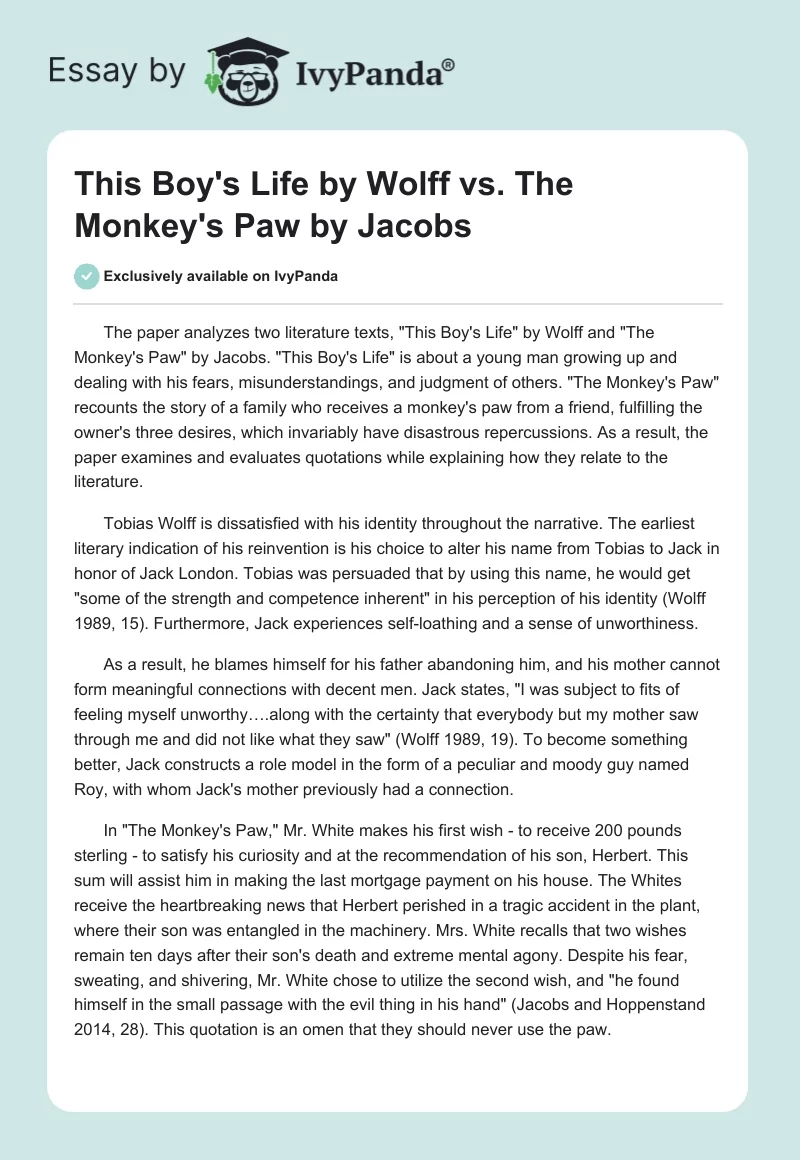 Essay by IvyPanda®

This Boy's Life by Wolff vs. The Monkey's Paw by Jacobs

Exclusively available on IvyPanda

The paper analyzes two literature texts, "This Boy's Life" by Wolff and "The Monkey's Paw" by Jacobs. "This Boy's Life" is about a young man growing up and dealing with his fears, misunderstandings, and judgment of others. "The Monkey's Paw" recounts the story of a family who receives a monkey's paw from a friend, fulfilling the owner's three desires, which invariably have disastrous repercussions. As a result, the paper examines and evaluates quotations while explaining how they relate to the literature.

Tobias Wolff is dissatisfied with his identity throughout the narrative. The earliest literary indication of his reinvention is his choice to alter his name from Tobias to Jack in honor of Jack London. Tobias was persuaded that by using this name, he would get "some of the strength and competence inherent" in his perception of his identity (Wolff 1989, 15). Furthermore, Jack experiences self-loathing and a sense of unworthiness.

As a result, he blames himself for his father abandoning him, and his mother cannot form meaningful connections with decent men. Jack states, "I was subject to fits of feeling myself unworthy….along with the certainty that everybody but my mother saw through me and did not like what they saw" (Wolff 1989, 19). To become something better, Jack constructs a role model in the form of a peculiar and moody guy named Roy, with whom Jack's mother previously had a connection.

In "The Monkey's Paw," Mr. White makes his first wish - to receive 200 pounds sterling - to satisfy his curiosity and at the recommendation of his son, Herbert. This sum will assist him in making the last mortgage payment on his house. The Whites receive the heartbreaking news that Herbert perished in a tragic accident in the plant, where their son was entangled in the machinery. Mrs. White recalls that two wishes remain ten days after their son's death and extreme mental agony. Despite his fear, sweating, and shivering, Mr. White chose to utilize the second wish, and "he found himself in the small passage with the evil thing in his hand" (Jacobs and Hoppenstand 2014, 28). This quotation is an omen that they should never use the paw.